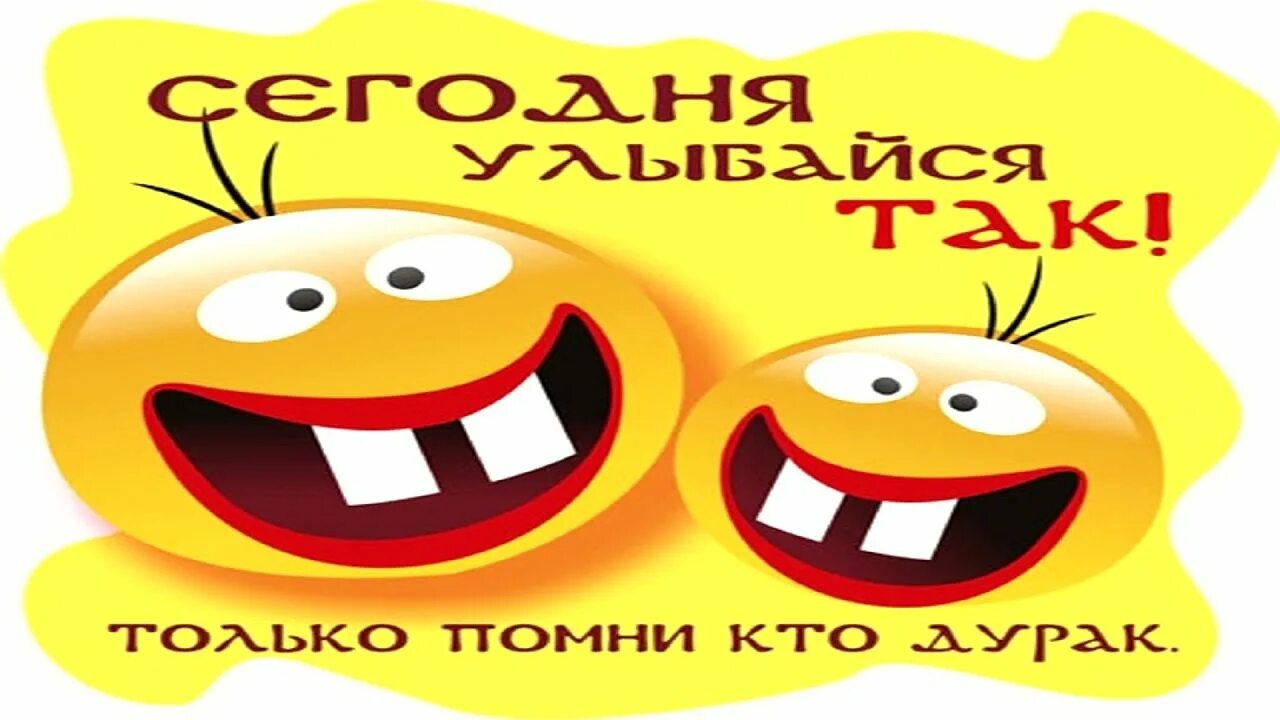 СЕГОДНЯ УЛЫБАЙСЯ ТАК!

ТОЛЬКО ПОМНИ КТО ДУРАК.